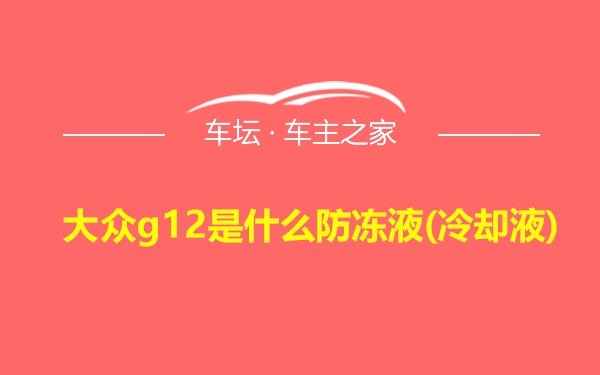 车坛 · 车主之家

大众g12是什么防冻液(冷却液)